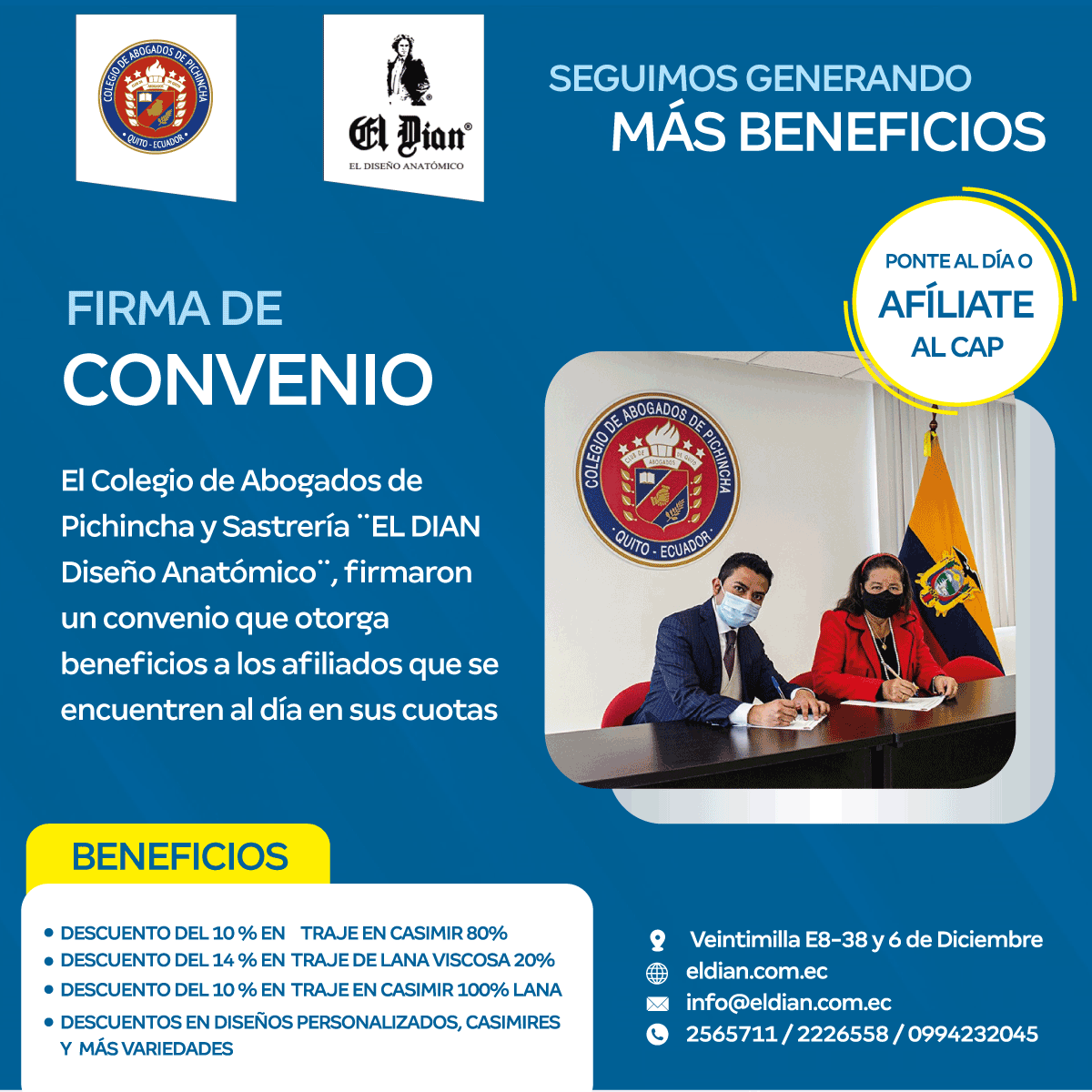 COLEGIO DE ABOGADOS DE PICHINCHA
QUITO - ECUADOR

El Dian®
EL DISEÑO ANATÓMICO

SEGUIMOS GENERANDO
MÁS BENEFICIOS

PONTE AL DÍA O
AFÍLIATE
AL CAP

FIRMA DE
CONVENIO

El Colegio de Abogados de Pichincha y Sastrería ¨EL DIAN Diseño Anatómico¨, firmaron un convenio que otorga beneficios a los afiliados que se encuentren al día en sus cuotas

COLEGIO DE ABOGADOS DE PICHINCHA
QUITO - ECUADOR

BENEFICIOS

• DESCUENTO DEL 10 % EN TRAJE EN CASIMIR 80%
• DESCUENTO DEL 14 % EN TRAJE DE LANA VISCOSA 20%
• DESCUENTO DEL 10 % EN TRAJE EN CASIMIR 100% LANA
• DESCUENTOS EN DISEÑOS PERSONALIZADOS, CASIMIRES Y MÁS VARIEDADES

Veintimilla E8-38 y 6 de Diciembre
eldian.com.ec
info@eldian.com.ec
2565711 / 2226558 / 0994232045